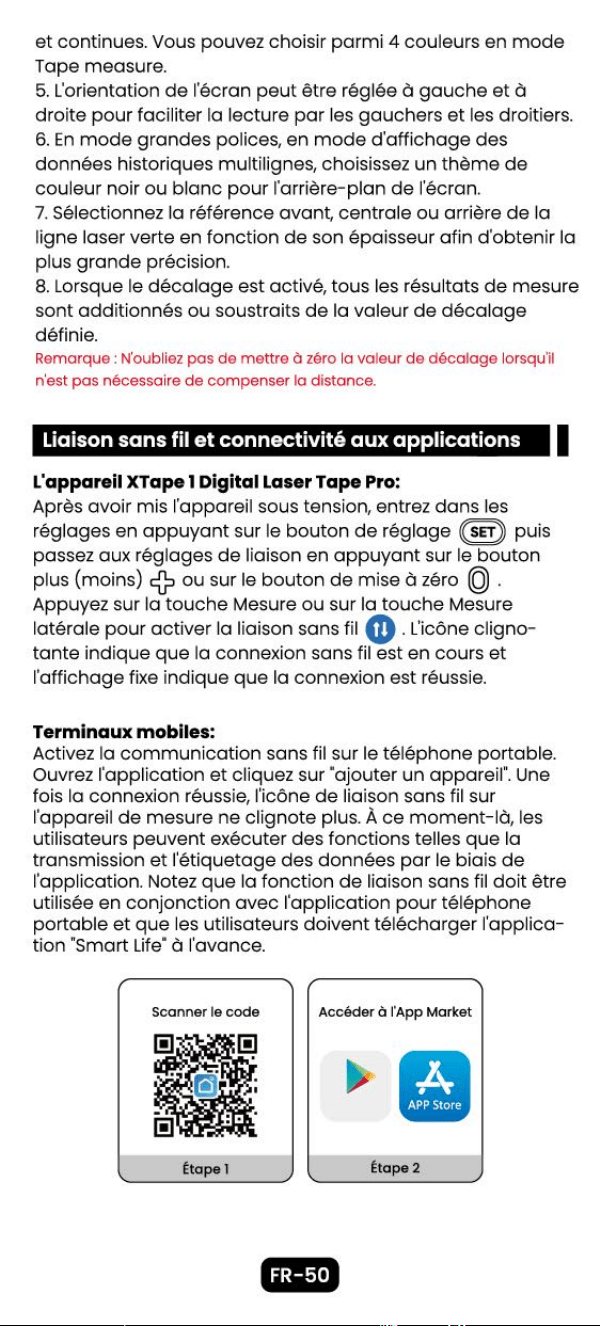 et continues. Vous pouvez choisir parmi 4 couleurs en mode Tape measure.
5. L'orientation de l'écran peut être réglée à gauche et à droite pour faciliter la lecture par les gauchers et les droitiers.
6. En mode grandes polices, en mode d'affichage des données historiques multilignes, choisissez un thème de couleur noir ou blanc pour l'arrière-plan de l'écran.
7. Sélectionnez la référence avant, centrale ou arrière de la ligne laser verte en fonction de son épaisseur afin d'obtenir la plus grande précision.
8. Lorsque le décalage est activé, tous les résultats de mesure sont additionnés ou soustraits de la valeur de décalage définie.
Remarque : N'oubliez pas de mettre à zéro la valeur de décalage lorsqu'il n'est pas nécessaire de compenser la distance.

Liaison sans fil et connectivité aux applications

L'appareil XTape 1 Digital Laser Tape Pro:
Après avoir mis l'appareil sous tension, entrez dans les réglages en appuyant sur le bouton de réglage SET puis passez aux réglages de liaison en appuyant sur le bouton plus (moins) ou sur le bouton de mise à zéro 0 . Appuyez sur la touche Mesure ou sur la touche Mesure latérale pour activer la liaison sans fil . L'icône clignotante indique que la connexion sans fil est en cours et l'affichage fixe indique que la connexion est réussie.

Terminaux mobiles:
Activez la communication sans fil sur le téléphone portable. Ouvrez l'application et cliquez sur "ajouter un appareil". Une fois la connexion réussie, l'icône de liaison sans fil sur l'appareil de mesure ne clignote plus. À ce moment-là, les utilisateurs peuvent exécuter des fonctions telles que la transmission et l'étiquetage des données par le biais de l'application. Notez que la fonction de liaison sans fil doit être utilisée en conjonction avec l'application pour téléphone portable et que les utilisateurs doivent télécharger l'application "Smart Life" à l'avance.

Scanner le code
Étape 1

Accéder à l'App Market
APP Store
Étape 2

FR-50